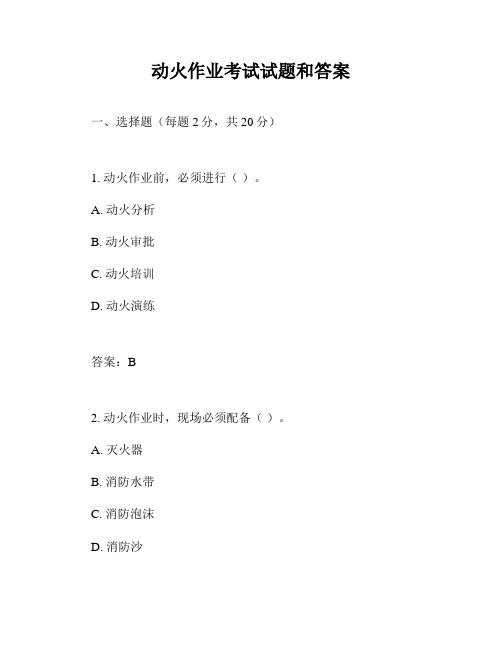 动火作业考试试题和答案

一、选择题（每题 2 分，共 20 分）

1. 动火作业前，必须进行（ ）。

A. 动火分析

B. 动火审批

C. 动火培训

D. 动火演练

答案：B

2. 动火作业时，现场必须配备（ ）。

A. 灭火器

B. 消防水带

C. 消防泡沫

D. 消防沙